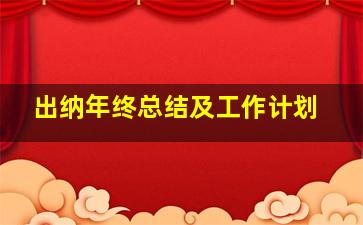 出纳年终总结及工作计划